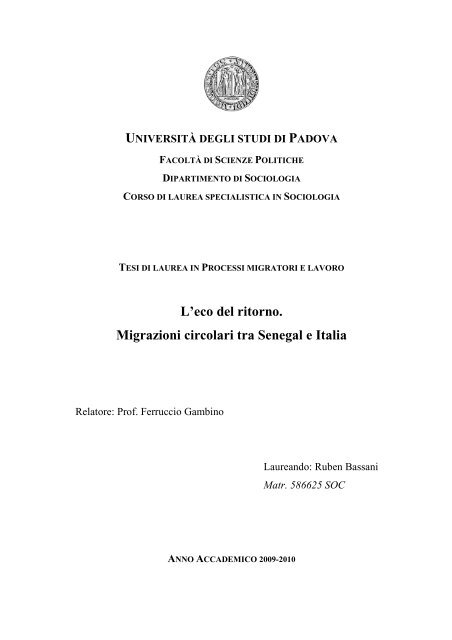 UNIVERSITÀ DEGLI STUDI DI PADOVA
FACOLTÀ DI SCIENZE POLITICHE
DIPARTIMENTO DI SOCIOLOGIA
CORSO DI LAUREA SPECIALISTICA IN SOCIOLOGIA

TESI DI LAUREA IN PROCESSI MIGRATORI E LAVORO

L'eco del ritorno.
Migrazioni circolari tra Senegal e Italia

Relatore: Prof. Ferruccio Gambino

Laureando: Ruben Bassani
Matr. 586625 SOC

ANNO ACCADEMICO 2009-2010